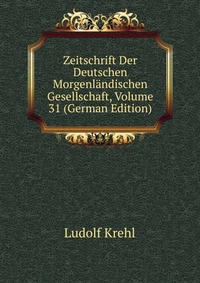 Zeitschrift Der Deutschen Morgenländischen Gesellschaft, Volume 31 (German Edition)

Ludolf Krehl